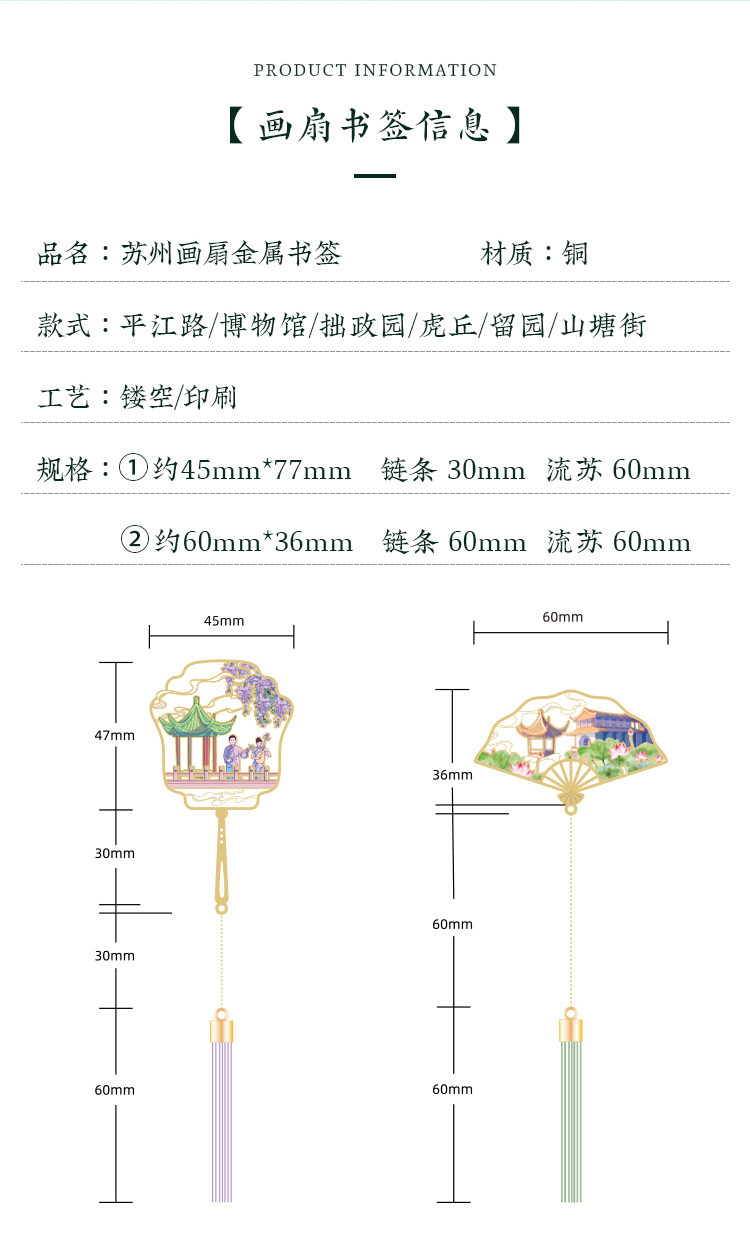 PRODUCT INFORMATION

【画扇书签信息】

品名：苏州画扇金属书签　　材质：铜

款式：平江路/博物馆/拙政园/虎丘/留园/山塘街

工艺：镂空/印刷

规格：①约45mm*77mm　链条 30mm　流苏 60mm

②约60mm*36mm　链条 60mm　流苏 60mm

45mm

47mm

30mm

30mm

60mm

60mm

36mm

60mm

60mm